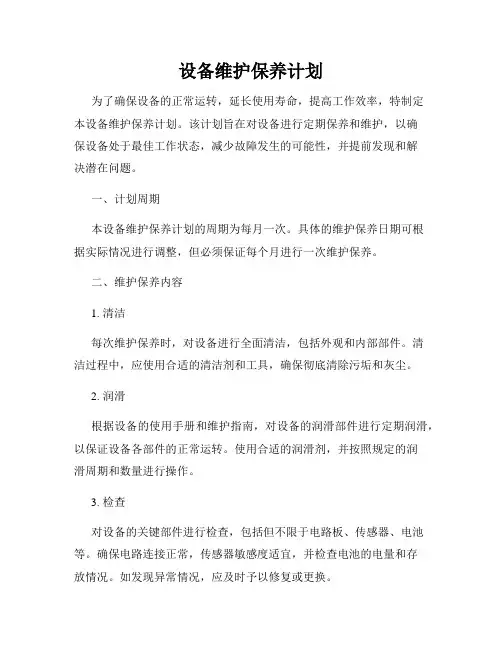 设备维护保养计划

为了确保设备的正常运转，延长使用寿命，提高工作效率，特制定本设备维护保养计划。该计划旨在对设备进行定期保养和维护，以确保设备处于最佳工作状态，减少故障发生的可能性，并提前发现和解决潜在问题。

一、计划周期

本设备维护保养计划的周期为每月一次。具体的维护保养日期可根据实际情况进行调整，但必须保证每个月进行一次维护保养。

二、维护保养内容

1. 清洁

每次维护保养时，对设备进行全面清洁，包括外观和内部部件。清洁过程中，应使用合适的清洁剂和工具，确保彻底清除污垢和灰尘。

2. 润滑

根据设备的使用手册和维护指南，对设备的润滑部件进行定期润滑，以保证设备各部件的正常运转。使用合适的润滑剂，并按照规定的润滑周期和数量进行操作。

3. 检查

对设备的关键部件进行检查，包括但不限于电路板、传感器、电池等。确保电路连接正常，传感器敏感度适宜，并检查电池的电量和存放情况。如发现异常情况，应及时予以修复或更换。